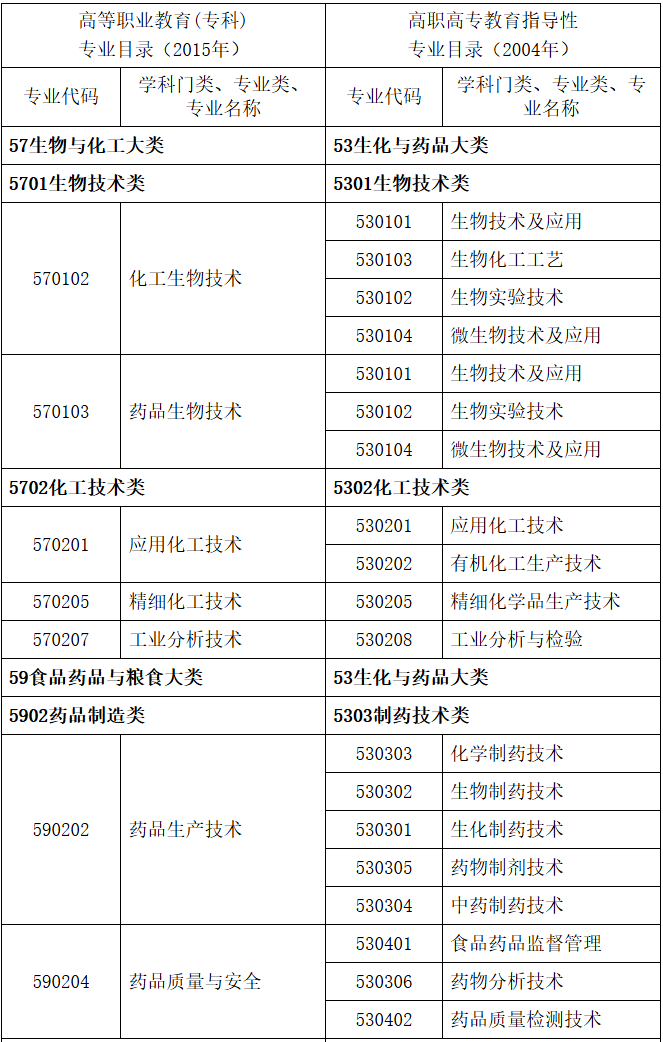 | 高等职业教育(专科)专业目录(2015年) |  | 高职高专教育指导性专业目录(2004年) |  |
|---|---|---|---|
| 专业代码 | 学科门类、专业类、专业名称 | 专业代码 | 学科门类、专业类、专业名称 |
| 57生物与化工大类 |  | 53生化与药品大类 |  |
| 5701生物技术类 |  | 5301生物技术类 |  |
| 570102 | 化工生物技术 | 530101 | 生物技术及应用 |
|  |  | 530103 | 生物化工工艺 |
|  |  | 530102 | 生物实验技术 |
|  |  | 530104 | 微生物技术及应用 |
| 570103 | 药品生物技术 | 530101 | 生物技术及应用 |
|  |  | 530102 | 生物实验技术 |
|  |  | 530104 | 微生物技术及应用 |
| 5702化工技术类 |  | 5302化工技术类 |  |
| 570201 | 应用化工技术 | 530201 | 应用化工技术 |
|  |  | 530202 | 有机化工生产技术 |
| 570205 | 精细化工技术 | 530205 | 精细化学品生产技术 |
| 570207 | 工业分析技术 | 530208 | 工业分析与检验 |
| 59食品药品与粮食大类 |  | 53生化与药品大类 |  |
| 5902药品制造类 |  | 5303制药技术类 |  |
| 590202 | 药品生产技术 | 530303 | 化学制药技术 |
|  |  | 530302 | 生物制药技术 |
|  |  | 530301 | 生化制药技术 |
|  |  | 530305 | 药物制剂技术 |
|  |  | 530304 | 中药制药技术 |
| 590204 | 药品质量与安全 | 530401 | 食品药品监督管理 |
|  |  | 530306 | 药物分析技术 |
|  |  | 530402 | 药品质量检测技术 |